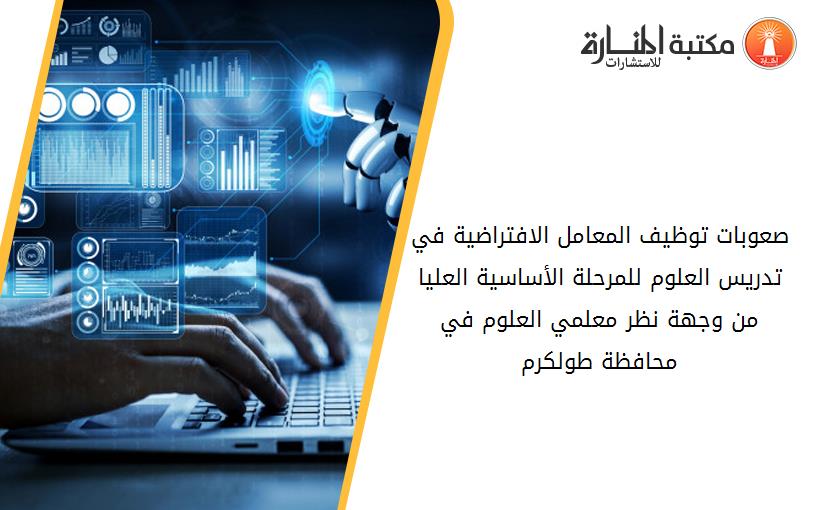 مكتبة المنارة للاستشارات

صعوبات توظيف المعامل الافتراضية في تدريس العلوم للمرحلة الأساسية العليا من وجهة نظر معلمي العلوم في محافظة طولكرم